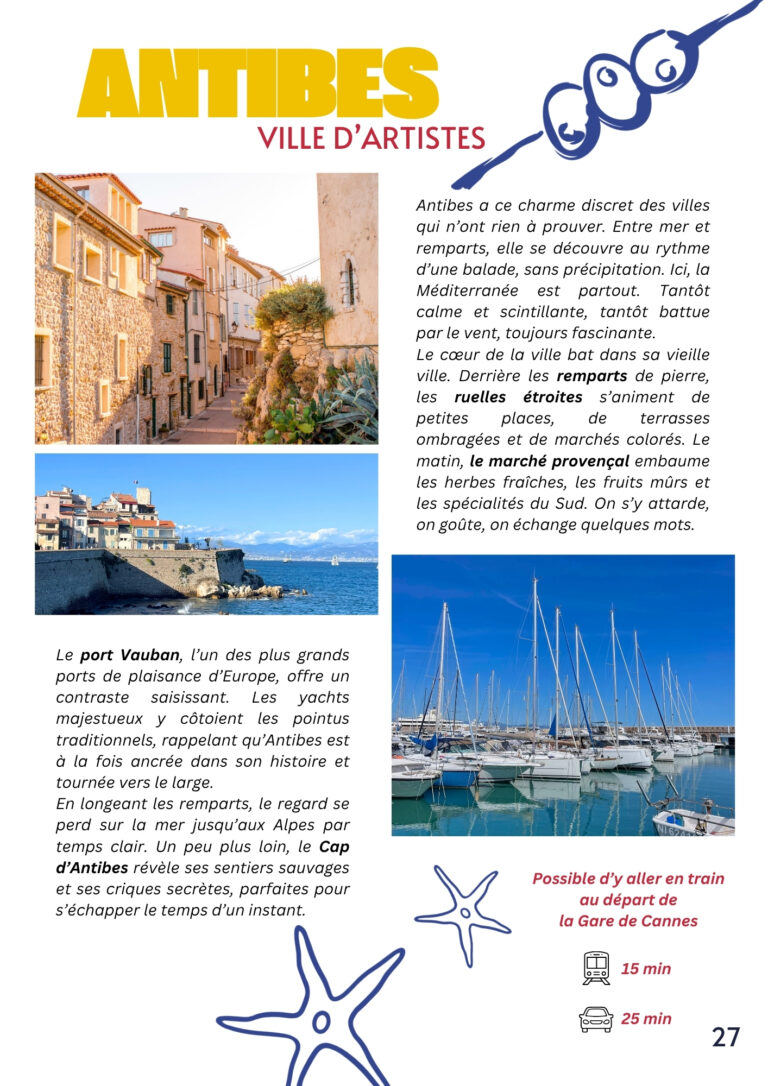 ANTIBES
VILLE D'ARTISTES

Antibes a ce charme discret des villes qui n'ont rien à prouver. Entre mer et remparts, elle se découvre au rythme d'une balade, sans précipitation. Ici, la Méditerranée est partout. Tantôt calme et scintillante, tantôt battue par le vent, toujours fascinante.
Le cœur de la ville bat dans sa vieille ville. Derrière les remparts de pierre, les ruelles étroites s'animent de petites places, de terrasses ombragées et de marchés colorés. Le matin, le marché provençal embaume les herbes fraîches, les fruits mûrs et les spécialités du Sud. On s'y attarde, on goûte, on échange quelques mots.

Le port Vauban, l'un des plus grands ports de plaisance d'Europe, offre un contraste saisissant. Les yachts majestueux y côtoient les pointus traditionnels, rappelant qu'Antibes est à la fois ancrée dans son histoire et tournée vers le large.
En longeant les remparts, le regard se perd sur la mer jusqu'aux Alpes par temps clair. Un peu plus loin, le Cap d'Antibes révèle ses sentiers sauvages et ses criques secrètes, parfaites pour s'échapper le temps d'un instant.

Possible d'y aller en train
au départ de
la Gare de Cannes

15 min

25 min

27